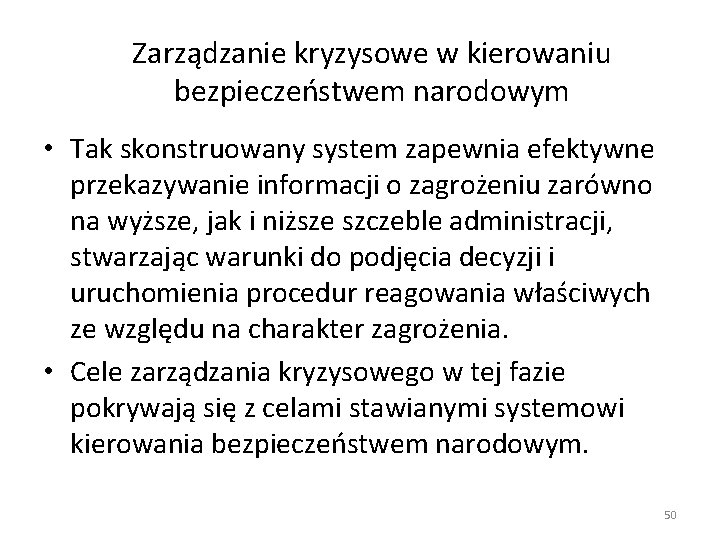 Zarządzanie kryzysowe w kierowaniu bezpieczeństwem narodowym

• Tak skonstruowany system zapewnia efektywne przekazywanie informacji o zagrożeniu zarówno na wyższe, jak i niższe szczeble administracji, stwarzając warunki do podjęcia decyzji i uruchomienia procedur reagowania właściwych ze względu na charakter zagrożenia.

• Cele zarządzania kryzysowego w tej fazie pokrywają się z celami stawianymi systemowi kierowania bezpieczeństwem narodowym.

50